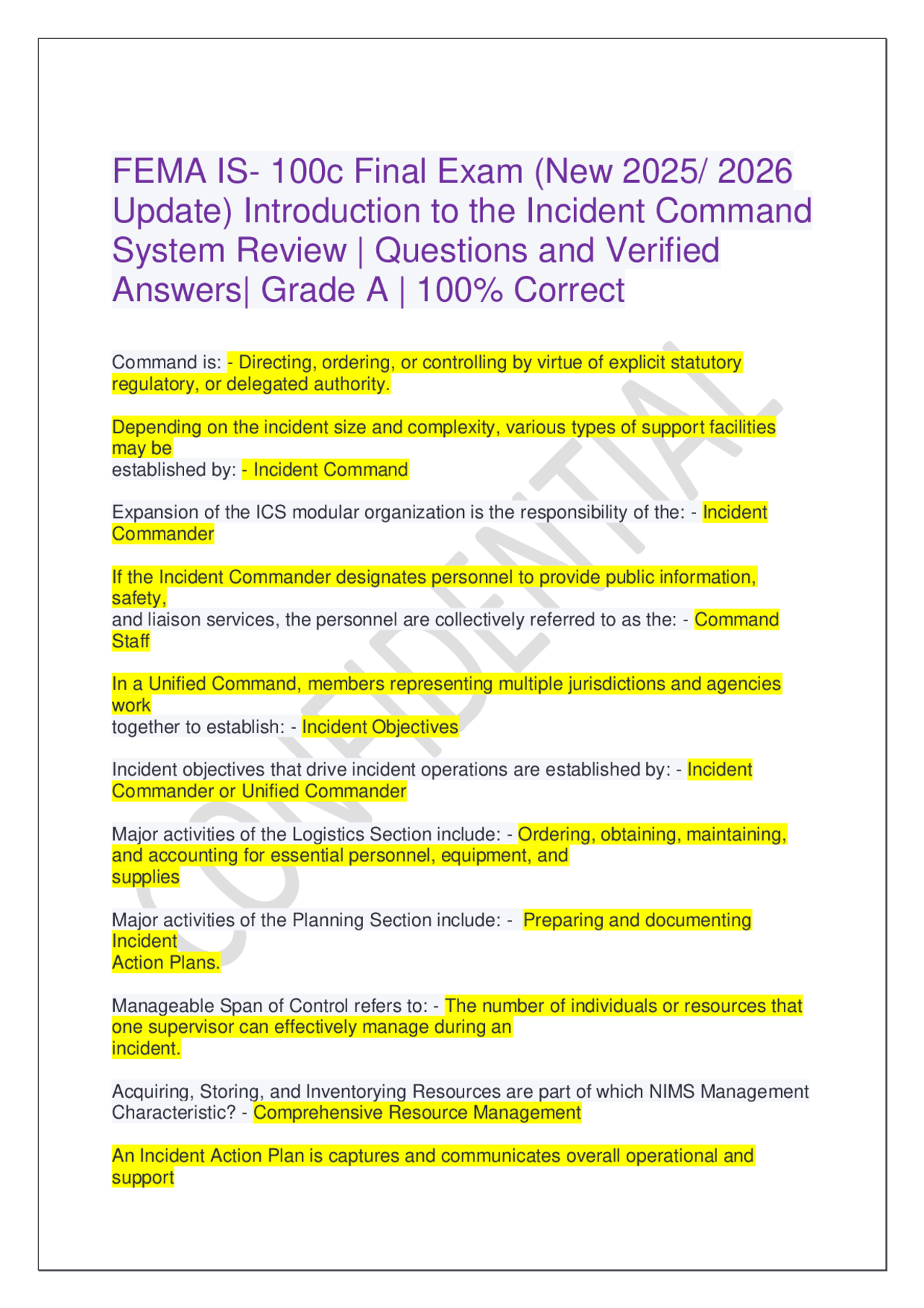 FEMA IS- 100c Final Exam (New 2025/ 2026 Update) Introduction to the Incident Command System Review | Questions and Verified Answers| Grade A | 100% Correct

Command is: - Directing, ordering, or controlling by virtue of explicit statutory regulatory, or delegated authority.

Depending on the incident size and complexity, various types of support facilities may be established by: - Incident Command

Expansion of the ICS modular organization is the responsibility of the: - Incident Commander

If the Incident Commander designates personnel to provide public information, safety, and liaison services, the personnel are collectively referred to as the: - Command Staff

In a Unified Command, members representing multiple jurisdictions and agencies work together to establish: - Incident Objectives

Incident objectives that drive incident operations are established by: - Incident Commander or Unified Commander

Major activities of the Logistics Section include: - Ordering, obtaining, maintaining, and accounting for essential personnel, equipment, and supplies

Major activities of the Planning Section include: - Preparing and documenting Incident Action Plans.

Manageable Span of Control refers to: - The number of individuals or resources that one supervisor can effectively manage during an incident.

Acquiring, Storing, and Inventorying Resources are part of which NIMS Management Characteristic? - Comprehensive Resource Management

An Incident Action Plan is captures and communicates overall operational and support

CONFIDENTIAL